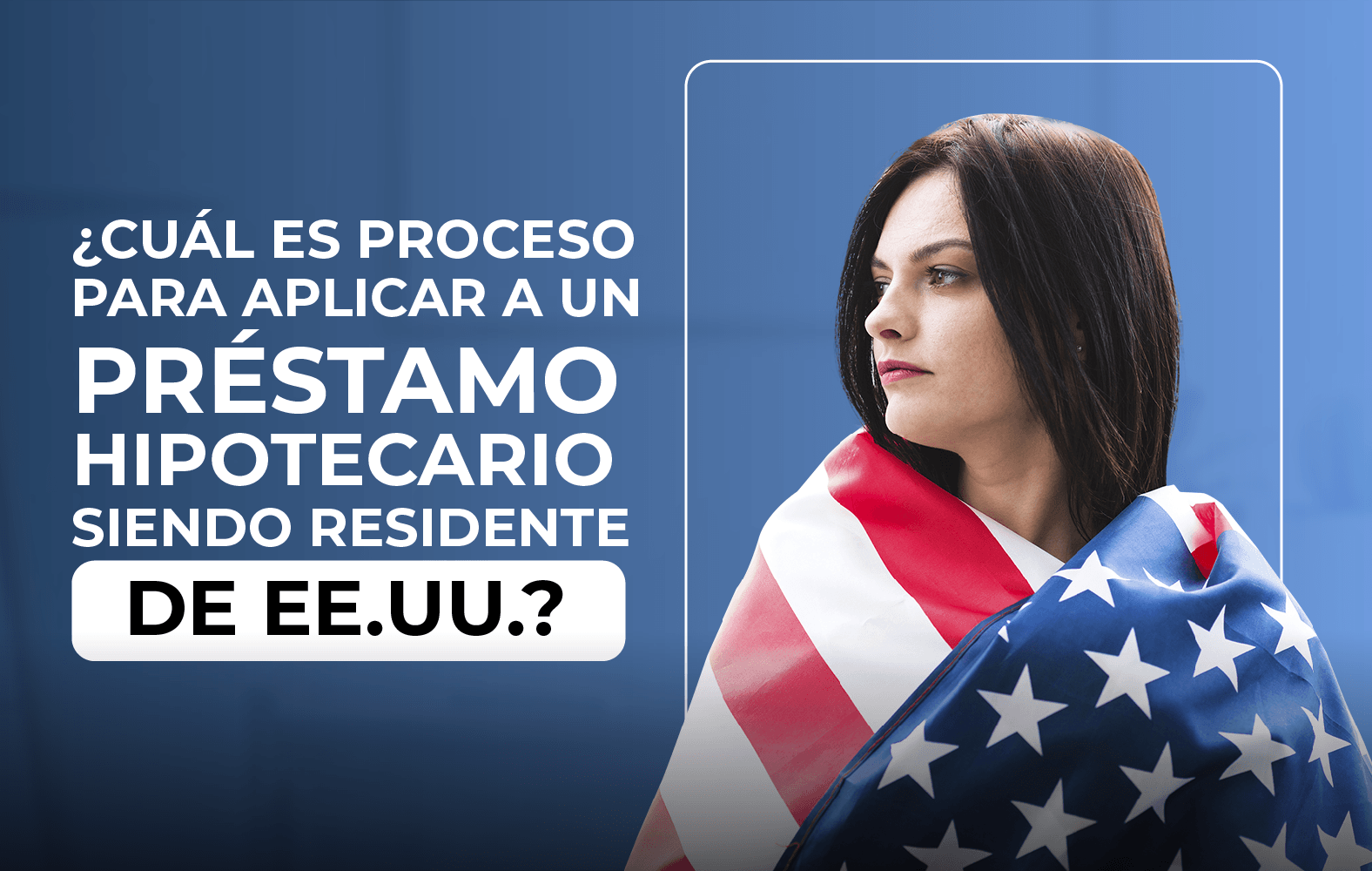 ¿CUÁL ES PROCESO PARA APLICAR A UN PRÉSTAMO HIPOTECARIO SIENDO RESIDENTE DE EE.UU.?